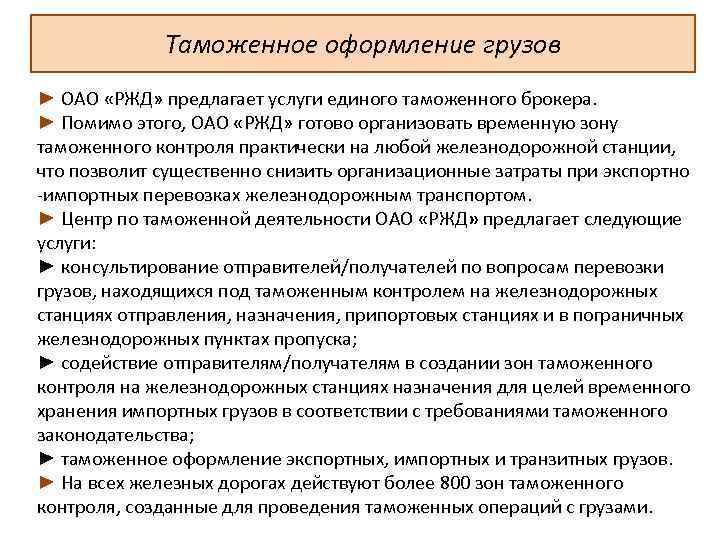 Таможенное оформление грузов

► ОАО «РЖД» предлагает услуги единого таможенного брокера.
► Помимо этого, ОАО «РЖД» готово организовать временную зону таможенного контроля практически на любой железнодорожной станции, что позволит существенно снизить организационные затраты при экспортно -импортных перевозках железнодорожным транспортом.
► Центр по таможенной деятельности ОАО «РЖД» предлагает следующие услуги:
► консультирование отправителей/получателей по вопросам перевозки грузов, находящихся под таможенным контролем на железнодорожных станциях отправления, назначения, припортовых станциях и в пограничных железнодорожных пунктах пропуска;
► содействие отправителям/получателям в создании зон таможенного контроля на железнодорожных станциях назначения для целей временного хранения импортных грузов в соответствии с требованиями таможенного законодательства;
► таможенное оформление экспортных, импортных и транзитных грузов.
► На всех железных дорогах действуют более 800 зон таможенного контроля, созданные для проведения таможенных операций с грузами.